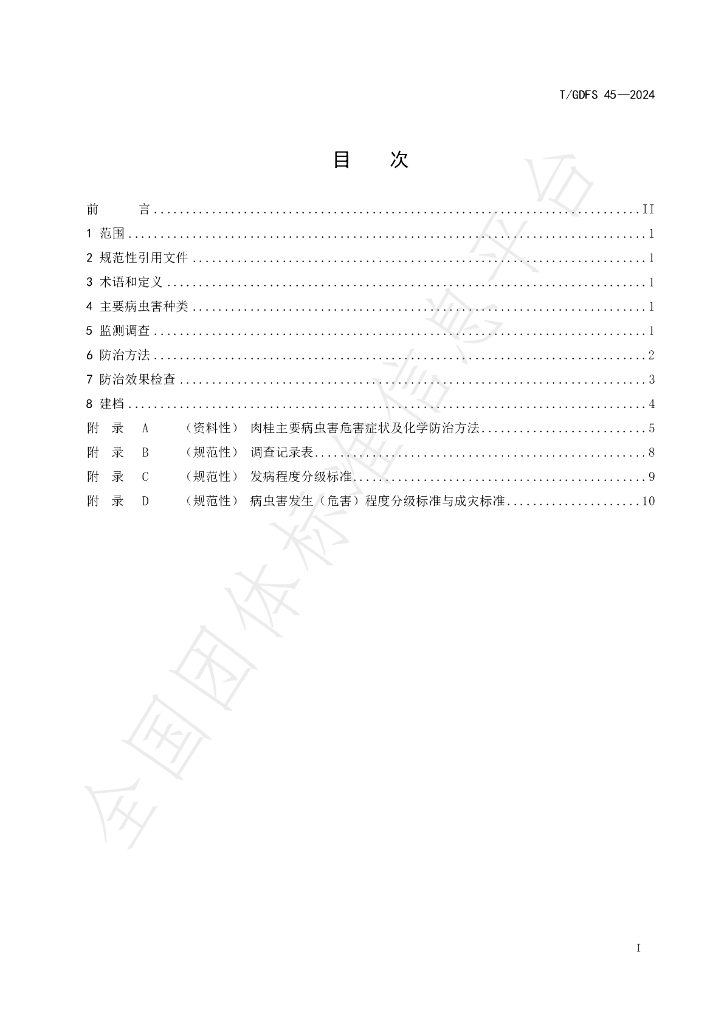 T/GDFS 45—2024

目 次

前 言 II
1 范围 1
2 规范性引用文件 1
3 术语和定义 1
4 主要病虫害种类 1
5 监测调查 1
6 防治方法 2
7 防治效果检查 3
8 建档 4
附 录 A （资料性） 肉桂主要病虫害危害症状及化学防治方法 5
附 录 B （规范性） 调查记录表 8
附 录 C （规范性） 发病程度分级标准 9
附 录 D （规范性） 病虫害发生（危害）程度分级标准与成灾标准 10

I

全国团体标准信息平台